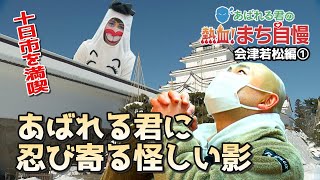 十日市を満喫

あばれる君の
熱血!まち自慢
会津若松編①

あばれる君に
忍び寄る怪しい影